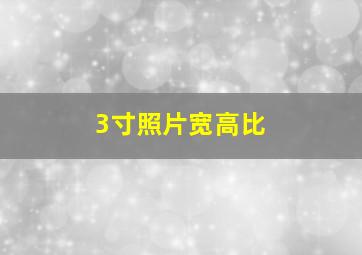 3寸照片宽高比